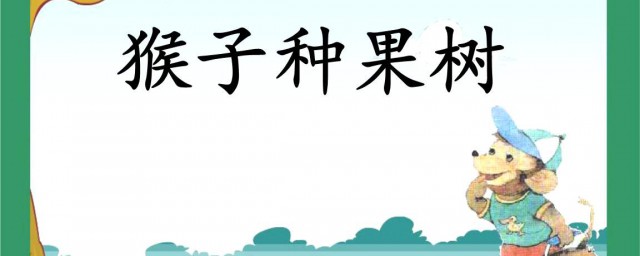 猴子种果树